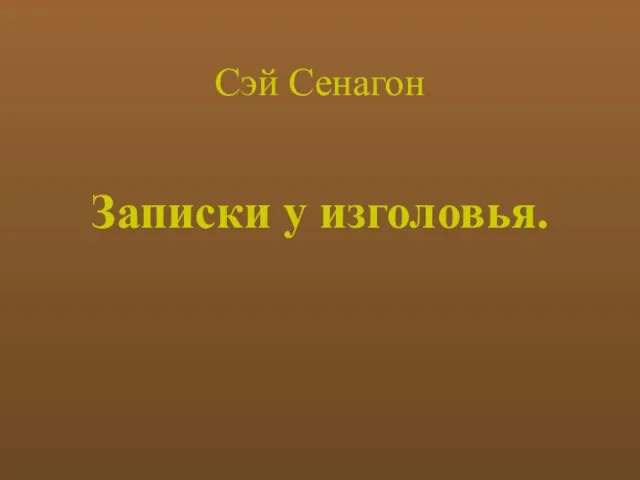 Сэй Сенагон

Записки у изголовья.